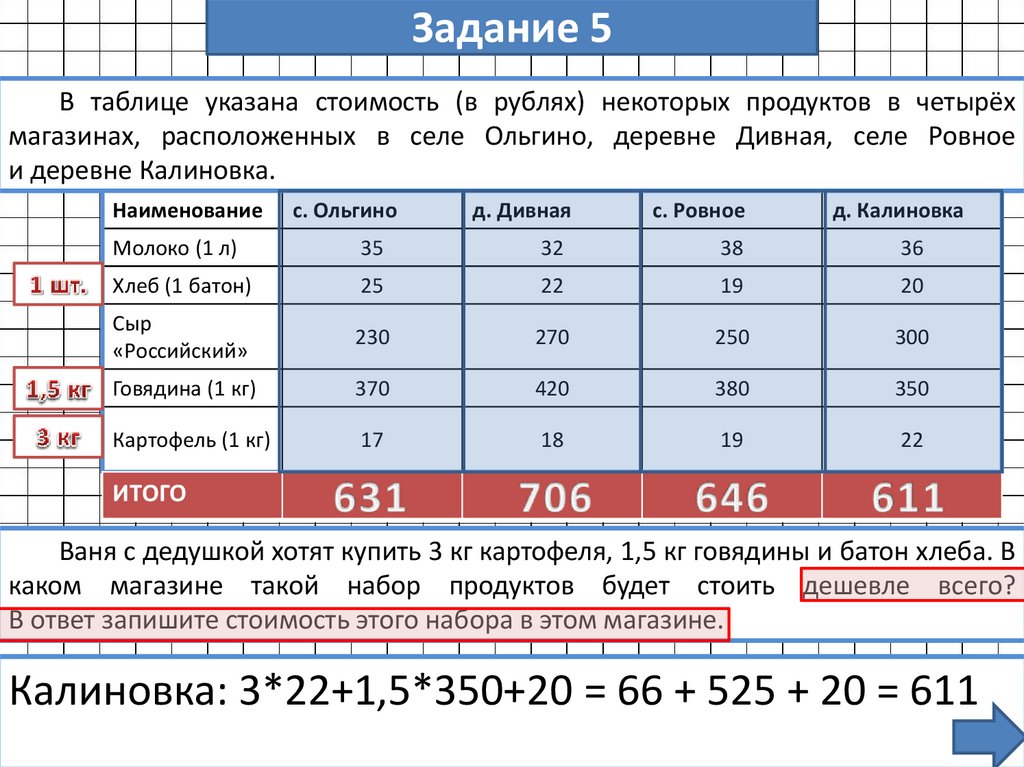 Задание 5

В таблице указана стоимость (в рублях) некоторых продуктов в четырёх магазинах, расположенных в селе Ольгино, деревне Дивная, селе Ровное и деревне Калиновка.

| Наименование | с. Ольгино | д. Дивная | с. Ровное | д. Калиновка |
|---|---|---|---|---|
| Молоко (1 л) | 35 | 32 | 38 | 36 |
| Хлеб (1 батон) | 25 | 22 | 19 | 20 |
| Сыр «Российский» | 230 | 270 | 250 | 300 |
| Говядина (1 кг) | 370 | 420 | 380 | 350 |
| Картофель (1 кг) | 17 | 18 | 19 | 22 |
| ИТОГО | 631 | 706 | 646 | 611 |

1 шт.
1,5 кг
3 кг

Ваня с дедушкой хотят купить 3 кг картофеля, 1,5 кг говядины и батон хлеба. В каком магазине такой набор продуктов будет стоить дешевле всего? В ответ запишите стоимость этого набора в этом магазине.

Калиновка: 3*22+1,5*350+20 = 66 + 525 + 20 = 611